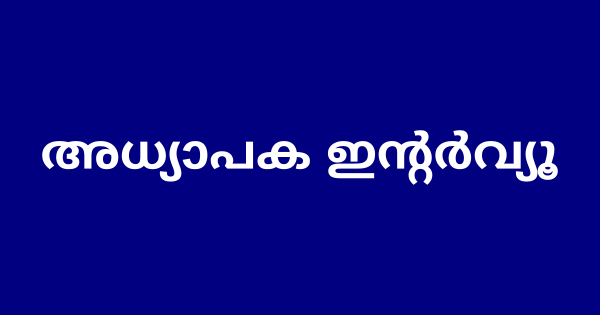 അധ്യാപക ഇന്റർവ്യൂ